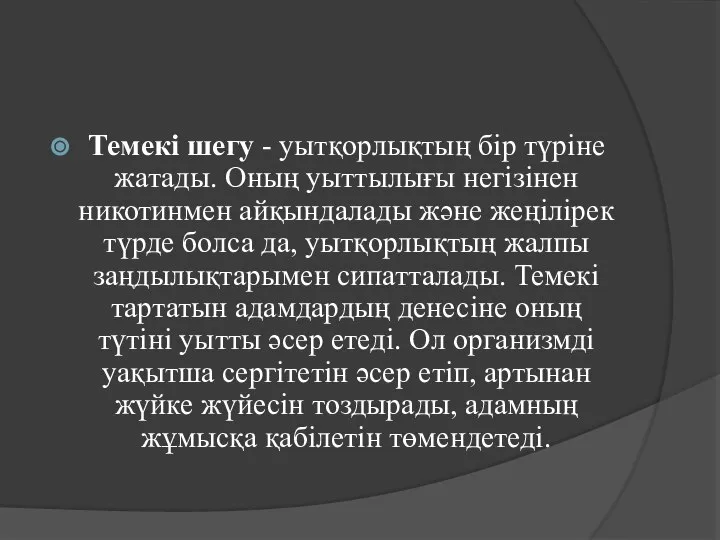 Темекі шегу - уытқорлықтың бір түріне жатады. Оның уыттылығы негізінен никотинмен айқындалады және жеңілірек түрде болса да, уытқорлықтың жалпы заңдылықтарымен сипатталады. Темекі тартатын адамдардың денесіне оның түтіні уытты әсер етеді. Ол организмді уақытша сергітетін әсер етіп, артынан жүйке жүйесін тоздырады, адамның жұмысқа қабілетін төмендетеді.